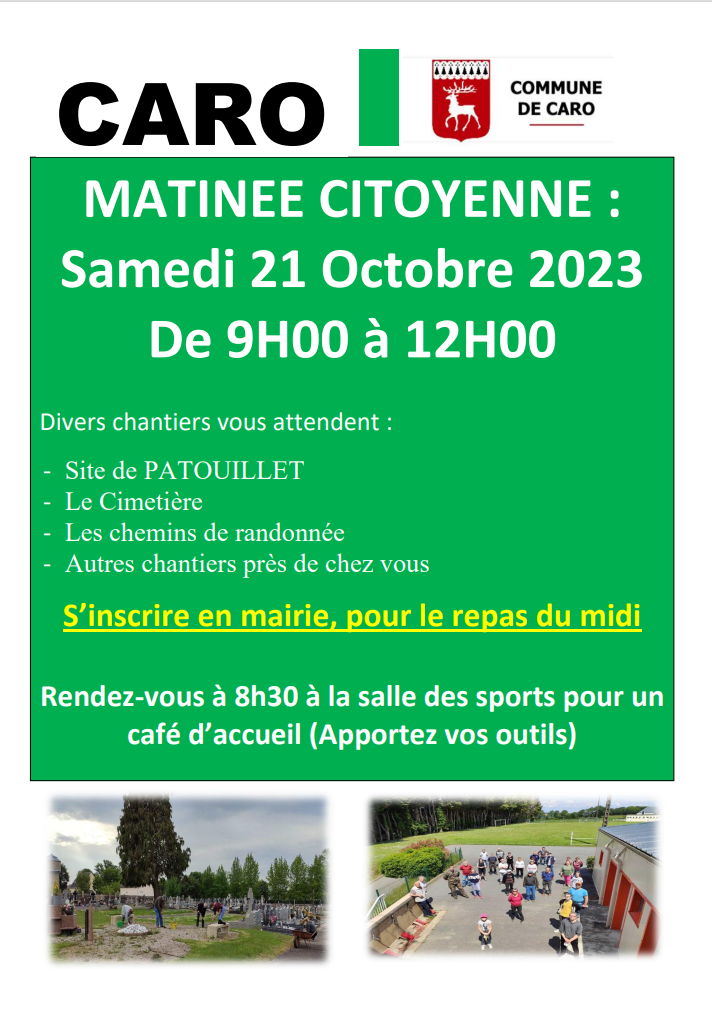 CARO

COMMUNE
DE CARO

MATINEE CITOYENNE :
Samedi 21 Octobre 2023
De 9H00 à 12H00

Divers chantiers vous attendent :

- Site de PATOUILLET
- Le Cimetière
- Les chemins de randonnée
- Autres chantiers près de chez vous

S'inscrire en mairie, pour le repas du midi

Rendez-vous à 8h30 à la salle des sports pour un café d'accueil (Apportez vos outils)